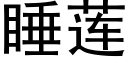 睡莲